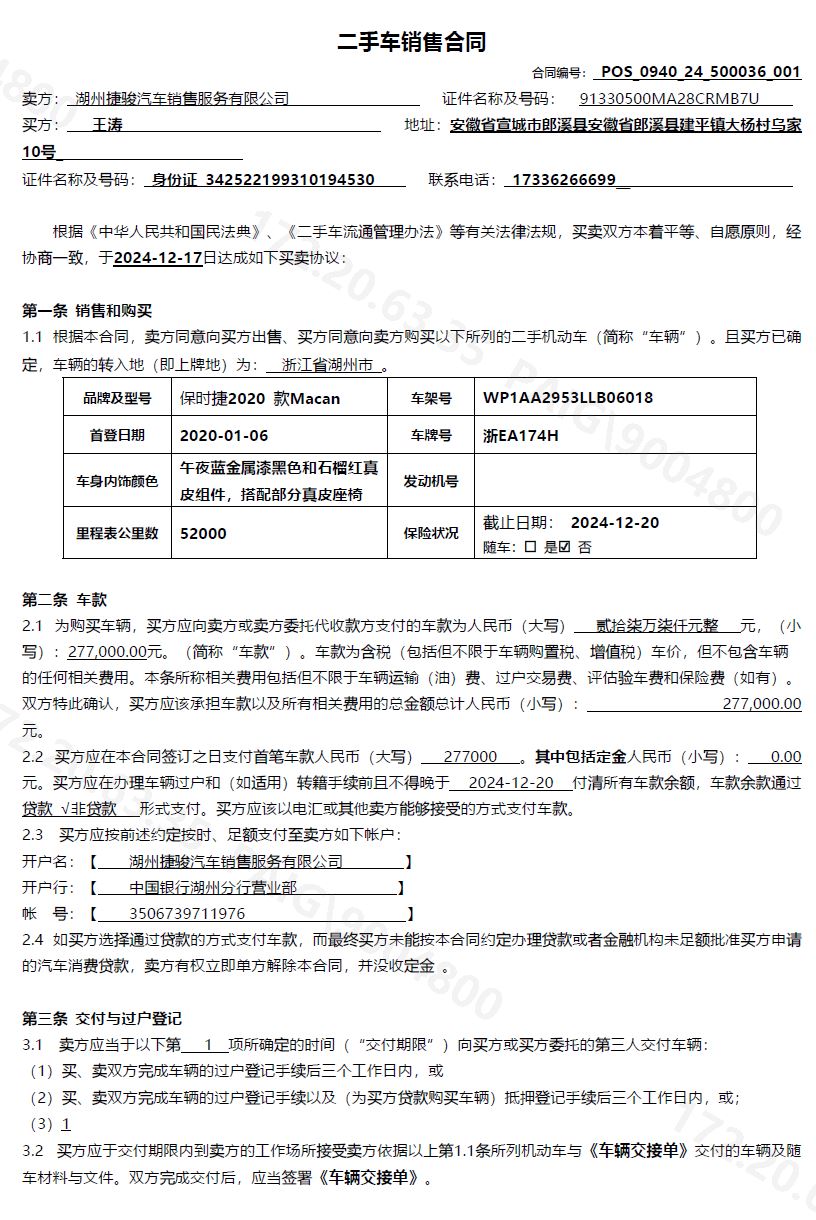 二手车销售合同

合同编号： POS_0940_24_500036_001

卖方： 湖州捷骏汽车销售服务有限公司 证件名称及号码： 91330500MA28CRMB7U

买方： 王涛 地址： 安徽省宣城市郎溪县安徽省郎溪县建平镇大杨村乌家10号

证件名称及号码： 身份证 342522199310194530 联系电话： 17336266699

根据《中华人民共和国民法典》、《二手车流通管理办法》等有关法律法规，买卖双方本着平等、自愿原则，经协商一致，于2024-12-17日达成如下买卖协议：

第一条 销售和购买

1.1 根据本合同，卖方同意向买方出售、买方同意向卖方购买以下所列的二手机动车（简称“车辆”）。且买方已确定，车辆的转入地（即上牌地）为： 浙江省湖州市 。

| 品牌及型号 | 保时捷2020 款Macan | 车架号 | WP1AA2953LLB06018 |
|---|---|---|---|
| 首登日期 | 2020-01-06 | 车牌号 | 浙EA174H |
| 车身内饰颜色 | 午夜蓝金属漆黑色和石榴红真皮组件，搭配部分真皮座椅 | 发动机号 | |
| 里程表公里数 | 52000 | 保险状况 | 截止日期： 2024-12-20 随车：☐ 是☑ 否 |

第二条 车款

2.1 为购买车辆，买方应向卖方或卖方委托代收款方支付的车款为人民币（大写） 贰拾柒万柒仟元整 元，（小写）：277,000.00元。（简称“车款”）。车款为含税（包括但不限于车辆购置税、增值税）车价，但不包含车辆的任何相关费用。本条所称相关费用包括但不限于车辆运输（油）费、过户交易费、评估验车费和保险费（如有）。双方特此确认，买方应该承担车款以及所有相关费用的总金额总计人民币（小写）： 277,000.00元。

2.2 买方应在本合同签订之日支付首笔车款人民币（大写） 277000 。其中包括定金人民币（小写）： 0.00元。买方应在办理车辆过户和（如适用）转籍手续前且不得晚于 2024-12-20 付清所有车款余额，车款余款通过贷款 √非贷款 形式支付。买方应该以电汇或其他卖方能够接受的方式支付车款。

2.3 买方应按前述约定按时、足额支付至卖方如下帐户：

开户名：【 湖州捷骏汽车销售服务有限公司 】

开户行：【 中国银行湖州分行营业部 】

帐 号：【 3506739711976 】

2.4 如买方选择通过贷款的方式支付车款，而最终买方未能按本合同约定办理贷款或者金融机构未足额批准买方申请的汽车消费贷款，卖方有权立即单方解除本合同，并没收定金 。

第三条 交付与过户登记

3.1 卖方应当于以下第 1 项所确定的时间（“交付期限”）向买方或买方委托的第三人交付车辆：

（1）买、卖双方完成车辆的过户登记手续后三个工作日内，或

（2）买、卖双方完成车辆的过户登记手续以及（为买方贷款购买车辆）抵押登记手续后三个工作日内，或；

（3）1

3.2 买方应于交付期限内到卖方的工作场所接受卖方依据以上第1.1条所列机动车与《车辆交接单》交付的车辆及随车材料与文件。双方完成交付后，应当签署《车辆交接单》。